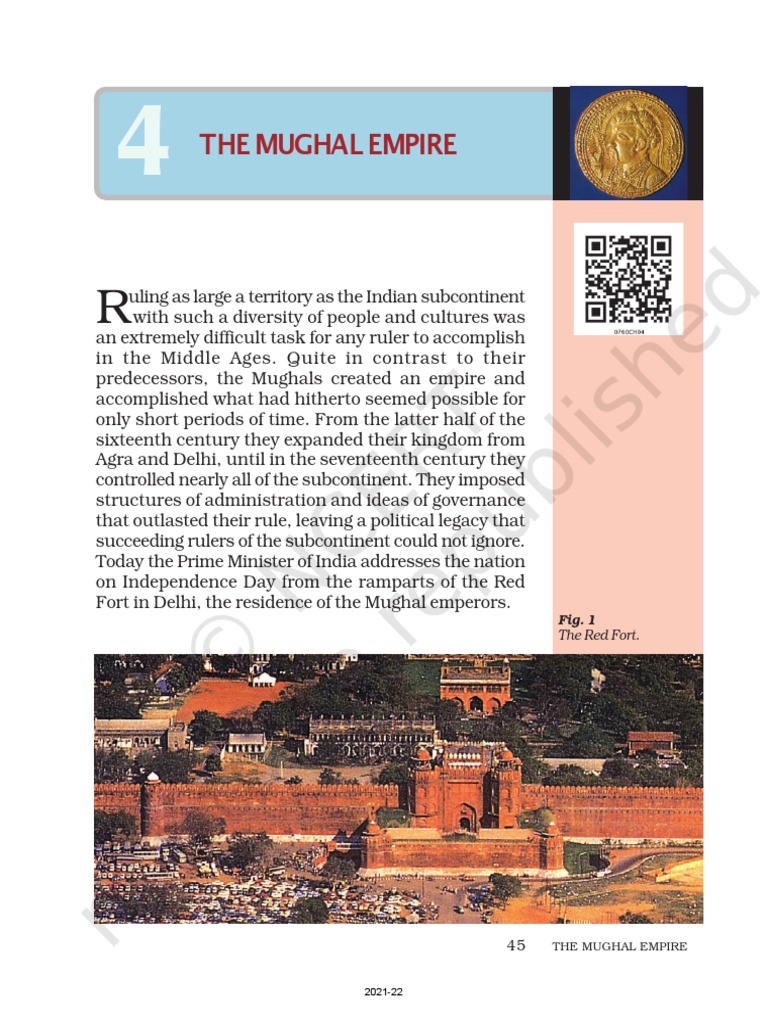 4 THE MUGHAL EMPIRE

0760CH04

Ruling as large a territory as the Indian subcontinent with such a diversity of people and cultures was an extremely difficult task for any ruler to accomplish in the Middle Ages. Quite in contrast to their predecessors, the Mughals created an empire and accomplished what had hitherto seemed possible for only short periods of time. From the latter half of the sixteenth century they expanded their kingdom from Agra and Delhi, until in the seventeenth century they controlled nearly all of the subcontinent. They imposed structures of administration and ideas of governance that outlasted their rule, leaving a political legacy that succeeding rulers of the subcontinent could not ignore. Today the Prime Minister of India addresses the nation on Independence Day from the ramparts of the Red Fort in Delhi, the residence of the Mughal emperors.

Fig. 1
The Red Fort.

© NCERT not to be republished

45 THE MUGHAL EMPIRE

2021-22